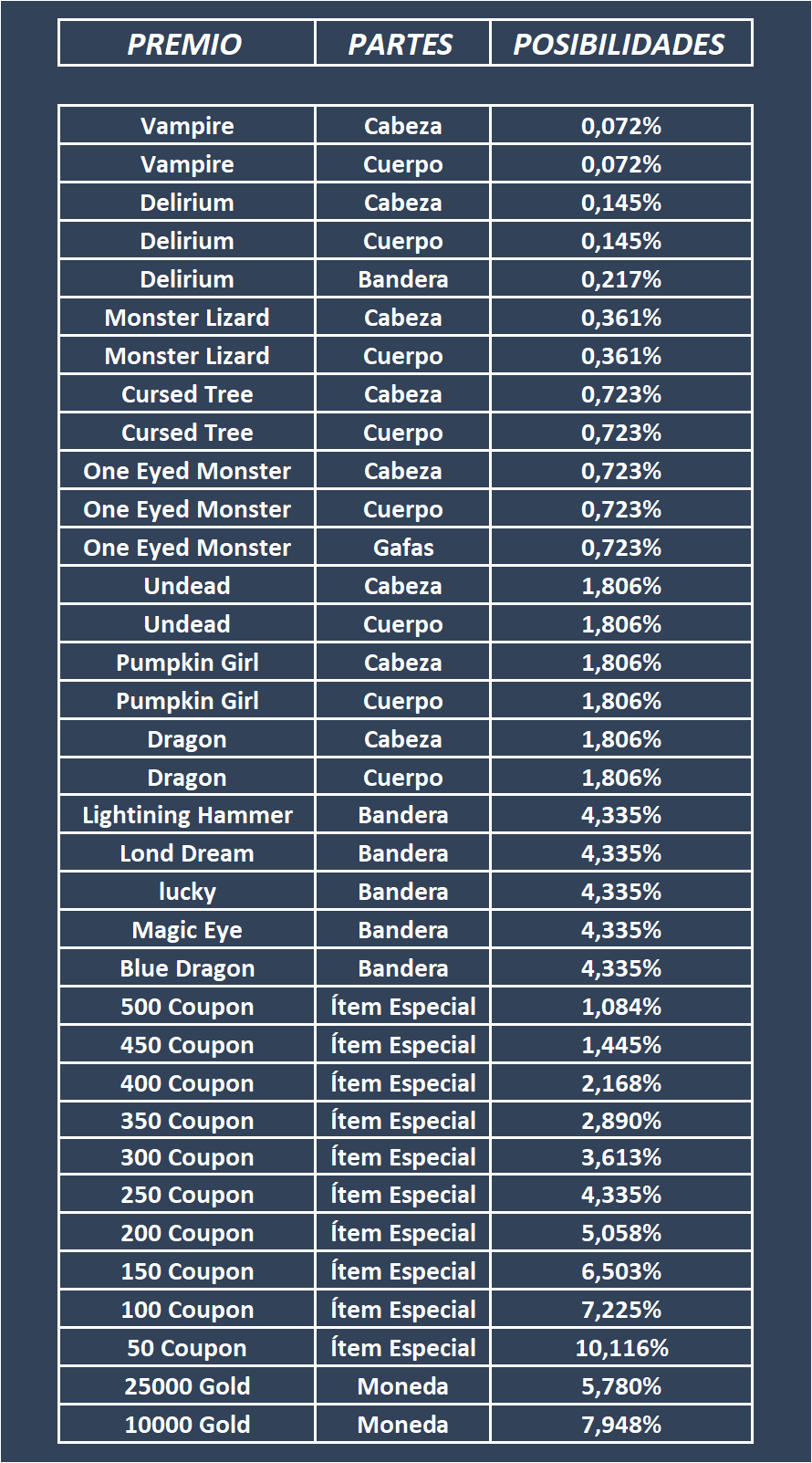 | PREMIO | PARTES | POSIBILIDADES |
|---|---|---|
| Vampire | Cabeza | 0,072% |
| Vampire | Cuerpo | 0,072% |
| Delirium | Cabeza | 0,145% |
| Delirium | Cuerpo | 0,145% |
| Delirium | Bandera | 0,217% |
| Monster Lizard | Cabeza | 0,361% |
| Monster Lizard | Cuerpo | 0,361% |
| Cursed Tree | Cabeza | 0,723% |
| Cursed Tree | Cuerpo | 0,723% |
| One Eyed Monster | Cabeza | 0,723% |
| One Eyed Monster | Cuerpo | 0,723% |
| One Eyed Monster | Gafas | 0,723% |
| Undead | Cabeza | 1,806% |
| Undead | Cuerpo | 1,806% |
| Pumpkin Girl | Cabeza | 1,806% |
| Pumpkin Girl | Cuerpo | 1,806% |
| Dragon | Cabeza | 1,806% |
| Dragon | Cuerpo | 1,806% |
| Lightining Hammer | Bandera | 4,335% |
| Lond Dream | Bandera | 4,335% |
| lucky | Bandera | 4,335% |
| Magic Eye | Bandera | 4,335% |
| Blue Dragon | Bandera | 4,335% |
| 500 Coupon | Ítem Especial | 1,084% |
| 450 Coupon | Ítem Especial | 1,445% |
| 400 Coupon | Ítem Especial | 2,168% |
| 350 Coupon | Ítem Especial | 2,890% |
| 300 Coupon | Ítem Especial | 3,613% |
| 250 Coupon | Ítem Especial | 4,335% |
| 200 Coupon | Ítem Especial | 5,058% |
| 150 Coupon | Ítem Especial | 6,503% |
| 100 Coupon | Ítem Especial | 7,225% |
| 50 Coupon | Ítem Especial | 10,116% |
| 25000 Gold | Moneda | 5,780% |
| 10000 Gold | Moneda | 7,948% |